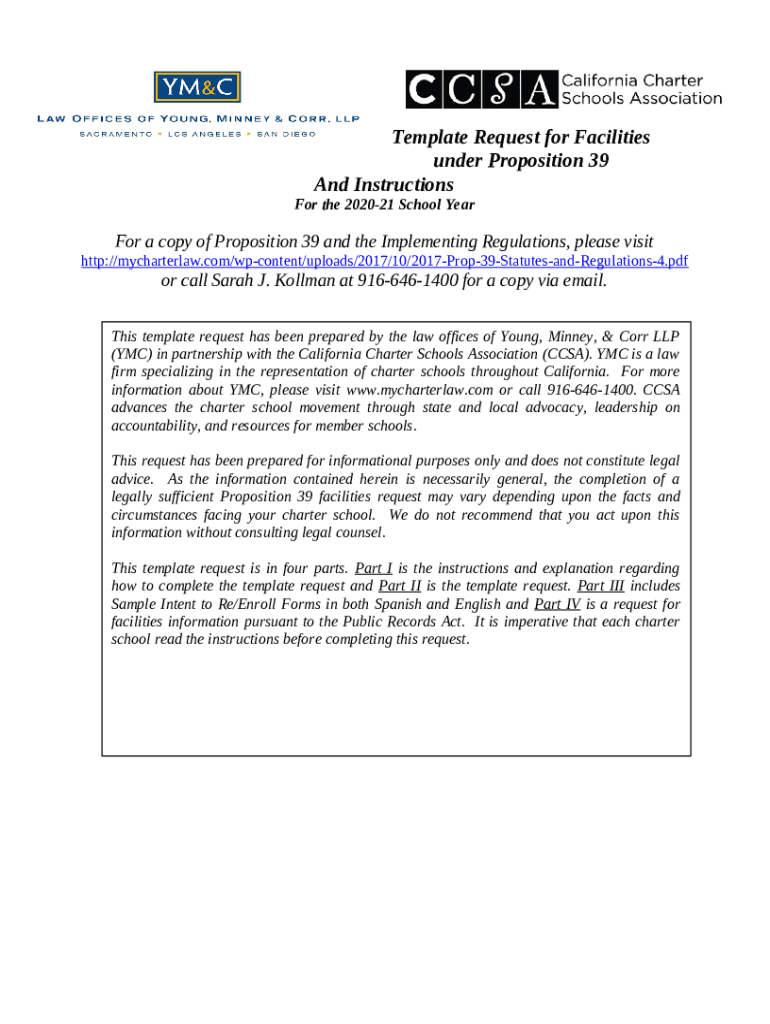 YM&C
LAW OFFICES OF YOUNG, MINNEY & CORR, LLP
SACRAMENTO • LOS ANGELES • SAN DIEGO

CCSA California Charter Schools Association

Template Request for Facilities under Proposition 39
And Instructions
For the 2020-21 School Year

For a copy of Proposition 39 and the Implementing Regulations, please visit http://mycharterlaw.com/wp-content/uploads/2017/10/2017-Prop-39-Statutes-and-Regulations-4.pdf or call Sarah J. Kollman at 916-646-1400 for a copy via email.

This template request has been prepared by the law offices of Young, Minney, & Corr LLP (YMC) in partnership with the California Charter Schools Association (CCSA). YMC is a law firm specializing in the representation of charter schools throughout California. For more information about YMC, please visit www.mycharterlaw.com or call 916-646-1400. CCSA advances the charter school movement through state and local advocacy, leadership on accountability, and resources for member schools.

This request has been prepared for informational purposes only and does not constitute legal advice. As the information contained herein is necessarily general, the completion of a legally sufficient Proposition 39 facilities request may vary depending upon the facts and circumstances facing your charter school. We do not recommend that you act upon this information without consulting legal counsel.

This template request is in four parts. Part I is the instructions and explanation regarding how to complete the template request and Part II is the template request. Part III includes Sample Intent to Re/Enroll Forms in both Spanish and English and Part IV is a request for facilities information pursuant to the Public Records Act. It is imperative that each charter school read the instructions before completing this request.